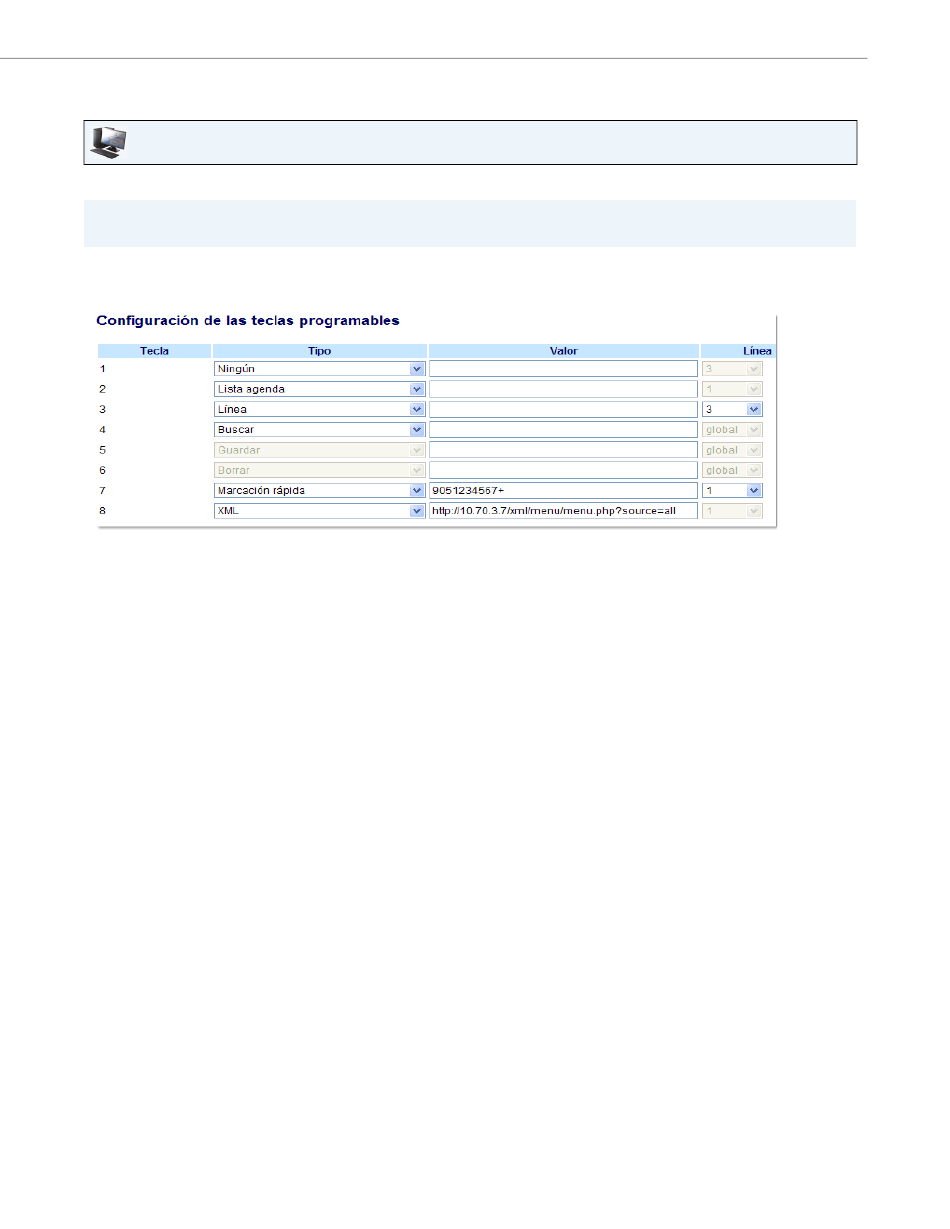 Configuración de las teclas programables

| Tecla | Tipo | Valor | Línea |
|---|---|---|---|
| 1 | Ningún | | 3 |
| 2 | Lista agenda | | 1 |
| 3 | Línea | | 3 |
| 4 | Buscar | | global |
| 5 | Guardar | | global |
| 6 | Borrar | | global |
| 7 | Marcación rápida | 9051234567+ | 1 |
| 8 | XML | http://10.70.3.7/xml/menu/menu.php?source=all | 1 |